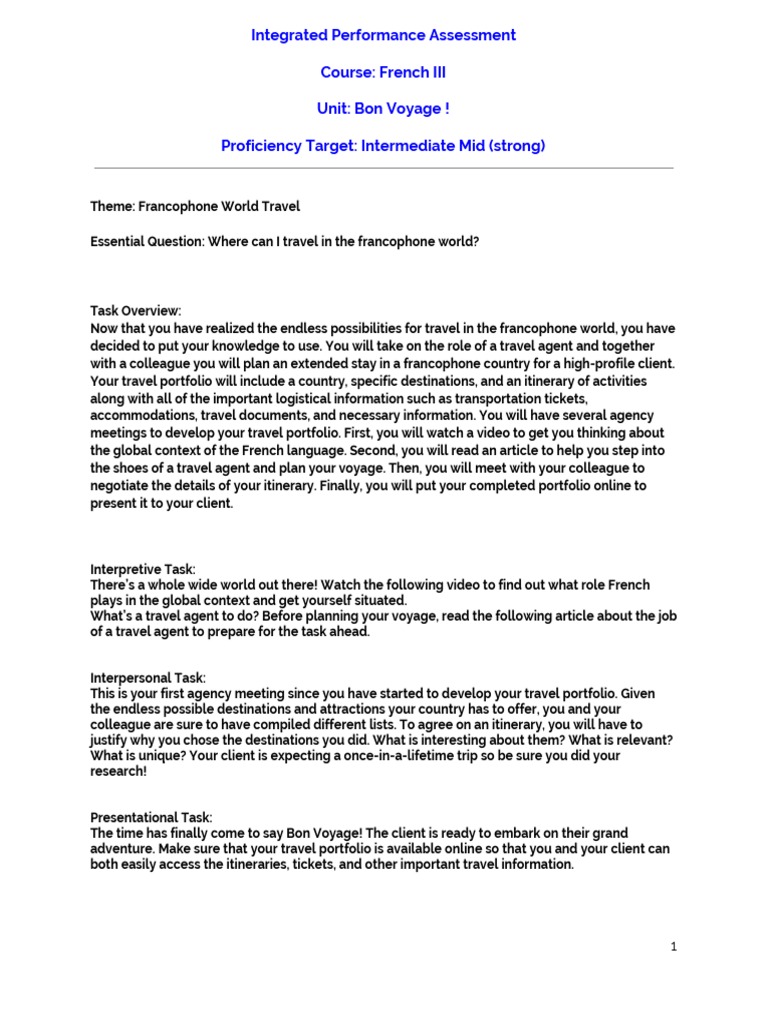 Integrated Performance Assessment

Course: French III

Unit: Bon Voyage !

Proficiency Target: Intermediate Mid (strong)

Theme: Francophone World Travel

Essential Question: Where can I travel in the francophone world?

Task Overview:
Now that you have realized the endless possibilities for travel in the francophone world, you have decided to put your knowledge to use. You will take on the role of a travel agent and together with a colleague you will plan an extended stay in a francophone country for a high-profile client. Your travel portfolio will include a country, specific destinations, and an itinerary of activities along with all of the important logistical information such as transportation tickets, accommodations, travel documents, and necessary information. You will have several agency meetings to develop your travel portfolio. First, you will watch a video to get you thinking about the global context of the French language. Second, you will read an article to help you step into the shoes of a travel agent and plan your voyage. Then, you will meet with your colleague to negotiate the details of your itinerary. Finally, you will put your completed portfolio online to present it to your client.

Interpretive Task:
There's a whole wide world out there! Watch the following video to find out what role French plays in the global context and get yourself situated.
What's a travel agent to do? Before planning your voyage, read the following article about the job of a travel agent to prepare for the task ahead.

Interpersonal Task:
This is your first agency meeting since you have started to develop your travel portfolio. Given the endless possible destinations and attractions your country has to offer, you and your colleague are sure to have compiled different lists. To agree on an itinerary, you will have to justify why you chose the destinations you did. What is interesting about them? What is relevant? What is unique? Your client is expecting a once-in-a-lifetime trip so be sure you did your research!

Presentational Task:
The time has finally come to say Bon Voyage! The client is ready to embark on their grand adventure. Make sure that your travel portfolio is available online so that you and your client can both easily access the itineraries, tickets, and other important travel information.

1